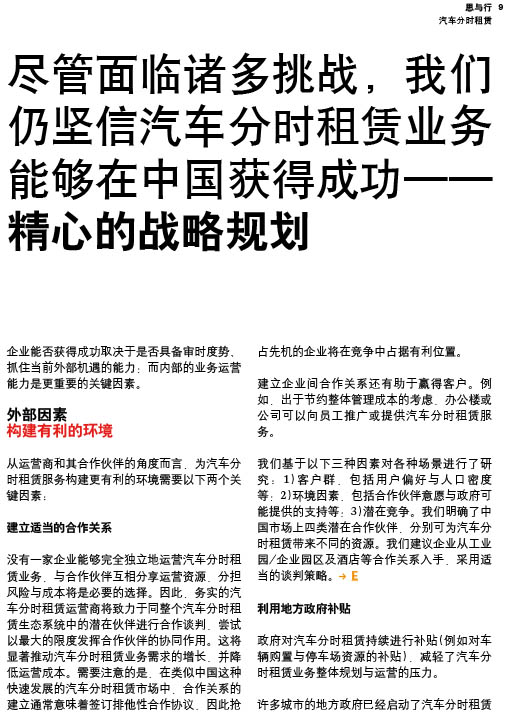 思与行 9
汽车分时租赁

尽管面临诸多挑战，我们仍坚信汽车分时租赁业务能够在中国获得成功——精心的战略规划

企业能否获得成功取决于是否具备审时度势、抓住当前外部机遇的能力；而内部的业务运营能力是更重要的关键因素。

外部因素
构建有利的环境

从运营商和其合作伙伴的角度而言，为汽车分时租赁服务构建更有利的环境需要以下两个关键因素：

建立适当的合作关系

没有一家企业能够完全独立地运营汽车分时租赁业务，与合作伙伴互相分享运营资源、分担风险与成本将是必要的选择。因此，务实的汽车分时租赁运营商将致力于同整个汽车分时租赁生态系统中的潜在伙伴进行合作谈判，尝试以最大的限度发挥合作伙伴的协同作用。这将显著推动汽车分时租赁业务需求的增长，并降低运营成本。需要注意的是，在类似中国这种快速发展的汽车分时租赁市场中，合作关系的建立通常意味着签订排他性合作协议，因此抢占先机的企业将在竞争中占据有利位置。

建立企业间合作关系还有助于赢得客户。例如，出于节约整体管理成本的考虑，办公楼或公司可以向员工推广或提供汽车分时租赁服务。

我们基于以下三种因素对各种场景进行了研究：1）客户群，包括用户偏好与人口密度等；2）环境因素，包括合作伙伴意愿与政府可能提供的支持等；3）潜在竞争。我们明确了中国市场上四类潜在合作伙伴，分别可为汽车分时租赁带来不同的资源。我们建议企业从工业园/企业园区及酒店等合作关系入手，采用适当的谈判策略。→ E

利用地方政府补贴

政府对汽车分时租赁持续进行补贴（例如对车辆购置与停车场资源的补贴），减轻了汽车分时租赁业务整体规划与运营的压力。

许多城市的地方政府已经启动了汽车分时租赁